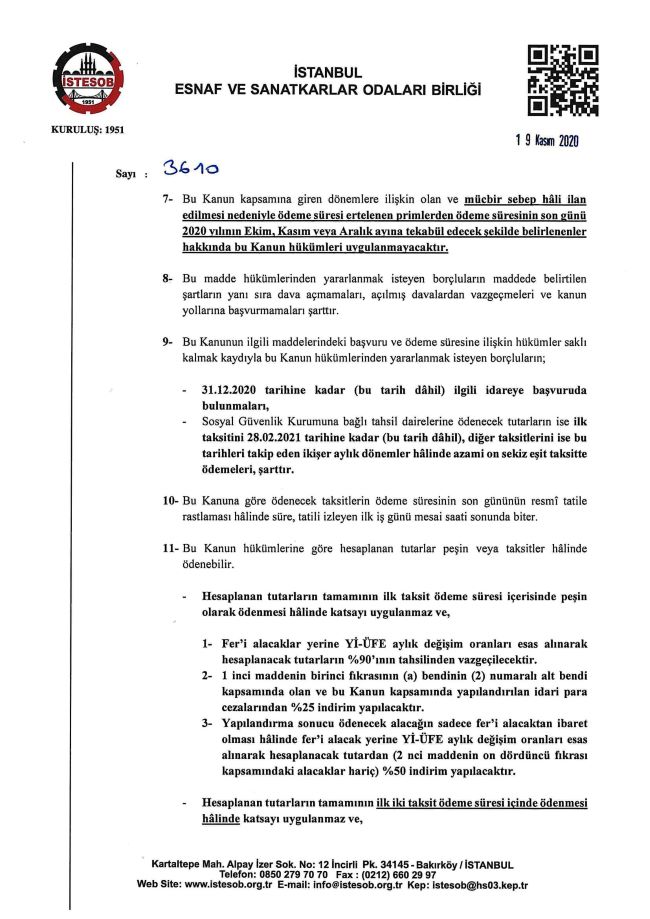 İSTESOB
1951

İSTANBUL
ESNAF VE SANATKARLAR ODALARI BİRLİĞİ

KURULUŞ: 1951

19 Kasım 2020

Sayı : 3610

7- Bu Kanun kapsamına giren dönemlere ilişkin olan ve mücbir sebep hâli ilan edilmesi nedeniyle ödeme süresi ertelenen primlerden ödeme süresinin son günü 2020 yılının Ekim, Kasım veya Aralık ayına tekabül edecek şekilde belirlenenler hakkında bu Kanun hükümleri uygulanmayacaktır.

8- Bu madde hükümlerinden yararlanmak isteyen borçluların maddede belirtilen şartların yanı sıra dava açmamaları, açılmış davalardan vazgeçmeleri ve kanun yollarına başvurmamaları şarttır.

9- Bu Kanunun ilgili maddelerindeki başvuru ve ödeme süresine ilişkin hükümler saklı kalmak kaydıyla bu Kanun hükümlerinden yararlanmak isteyen borçluların;

- 31.12.2020 tarihine kadar (bu tarih dâhil) ilgili idareye başvuruda bulunmaları,
- Sosyal Güvenlik Kurumuna bağlı tahsil dairelerine ödenecek tutarların ise ilk taksitini 28.02.2021 tarihine kadar (bu tarih dâhil), diğer taksitlerini ise bu tarihleri takip eden ikişer aylık dönemler hâlinde azami on sekiz eşit taksitte ödemeleri, şarttır.

10- Bu Kanuna göre ödenecek taksitlerin ödeme süresinin son gününün resmî tatile rastlaması hâlinde süre, tatili izleyen ilk iş günü mesai saati sonunda biter.

11- Bu Kanun hükümlerine göre hesaplanan tutarlar peşin veya taksitler hâlinde ödenebilir.

- Hesaplanan tutarların tamamının ilk taksit ödeme süresi içerisinde peşin olarak ödenmesi hâlinde katsayı uygulanmaz ve,

1- Fer'i alacaklar yerine Yİ-ÜFE aylık değişim oranları esas alınarak hesaplanacak tutarların %90'ının tahsilinden vazgeçilecektir.
2- 1 inci maddenin birinci fıkrasının (a) bendinin (2) numaralı alt bendi kapsamında olan ve bu Kanun kapsamında yapılandırılan idari para cezalarından %25 indirim yapılacaktır.
3- Yapılandırma sonucu ödenecek alacağın sadece fer'i alacaktan ibaret olması hâlinde fer'i alacak yerine Yİ-ÜFE aylık değişim oranları esas alınarak hesaplanacak tutardan (2 nci maddenin on dördüncü fıkrası kapsamındaki alacaklar hariç) %50 indirim yapılacaktır.

- Hesaplanan tutarların tamamının ilk iki taksit ödeme süresi içinde ödenmesi hâlinde katsayı uygulanmaz ve,

Kartaltepe Mah. Alpay İzer Sok. No: 12 İncirli Pk. 34145 - Bakırköy / İSTANBUL
Telefon: 0850 279 70 70 Fax : (0212) 660 29 97
Web Site: www.istesob.org.tr E-mail: info@istesob.org.tr Kep: istesob@hs03.kep.tr